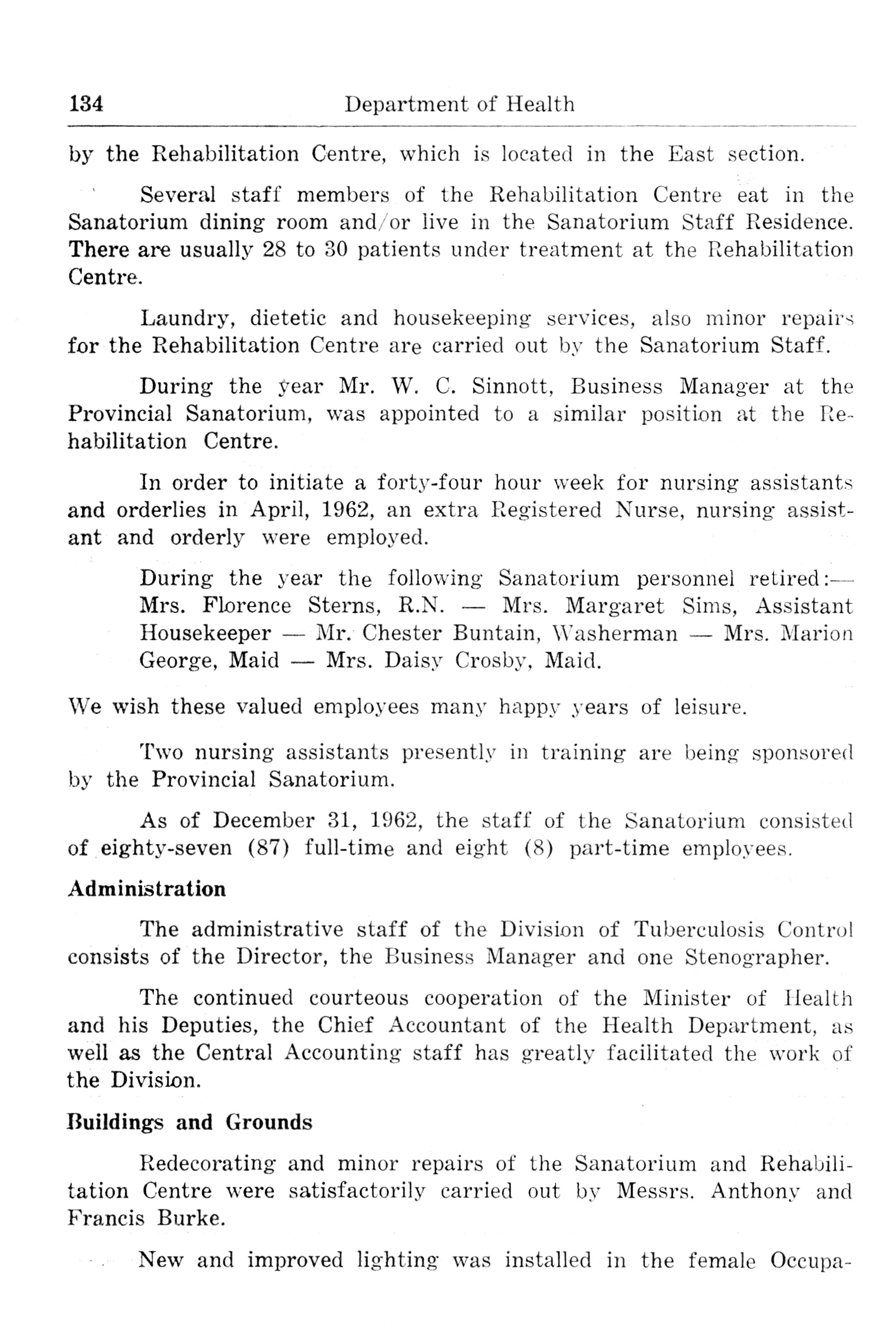 134 Department of Health

by the Rehabilitation Centre, which is located in the East section.

Several staff members of the Rehabilitation Centre eat in the Sanatorium dining room and/or live in the Sanatorium Staff Residence. There are usually 28 to 30 patients under treatment at the Rehabilitation Centre.

Laundry, dietetic and housekeeping services, also minor repairs for the Rehabilitation Centre are carried out by the Sanatorium Staff.

During the year Mr. W. C. Sinnott, Business Manager at the Provincial Sanatorium, was appointed to a similar position at the Rehabilitation Centre.

In order to initiate a forty-four hour week for nursing assistants and orderlies in April, 1962, an extra Registered Nurse, nursing assistant and orderly were employed.

During the year the following Sanatorium personnel retired:— Mrs. Florence Sterns, R.N. — Mrs. Margaret Sims, Assistant Housekeeper — Mr. Chester Buntain, Washerman — Mrs. Marion George, Maid — Mrs. Daisy Crosby, Maid.

We wish these valued employees many happy years of leisure.

Two nursing assistants presently in training are being sponsored by the Provincial Sanatorium.

As of December 31, 1962, the staff of the Sanatorium consisted of eighty-seven (87) full-time and eight (8) part-time employees.

Administration

The administrative staff of the Division of Tuberculosis Control consists of the Director, the Business Manager and one Stenographer.

The continued courteous cooperation of the Minister of Health and his Deputies, the Chief Accountant of the Health Department, as well as the Central Accounting staff has greatly facilitated the work of the Division.

Buildings and Grounds

Redecorating and minor repairs of the Sanatorium and Rehabilitation Centre were satisfactorily carried out by Messrs. Anthony and Francis Burke.

New and improved lighting was installed in the female Occupa-